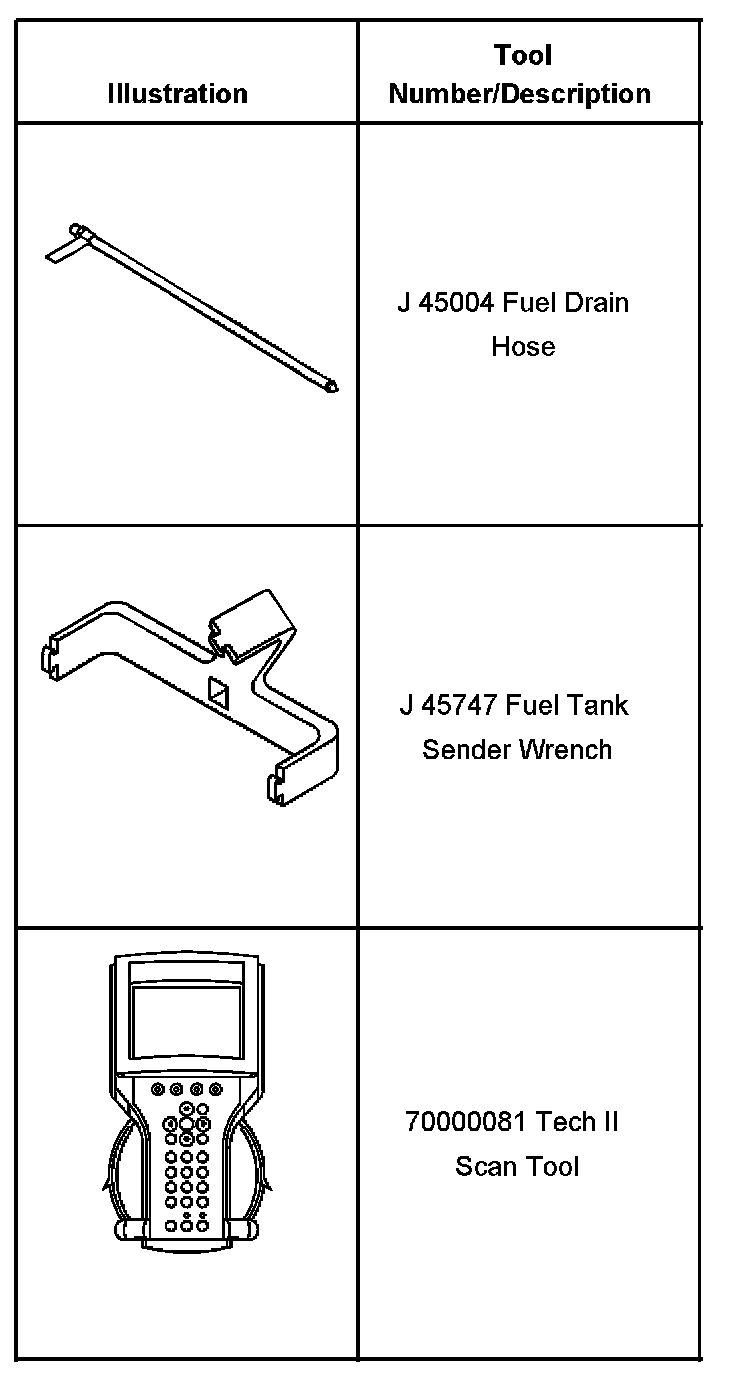 | Illustration | Tool Number/Description |
|---|---|
|  | J 45004 Fuel Drain Hose |
|  | J 45747 Fuel Tank Sender Wrench |
|  | 70000081 Tech II Scan Tool |